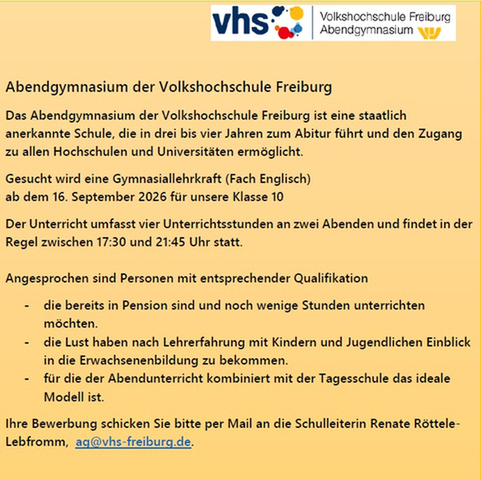 vhs Volkshochschule Freiburg Abendgymnasium

Abendgymnasium der Volkshochschule Freiburg

Das Abendgymnasium der Volkshochschule Freiburg ist eine staatlich anerkannte Schule, die in drei bis vier Jahren zum Abitur führt und den Zugang zu allen Hochschulen und Universitäten ermöglicht.

Gesucht wird eine Gymnasiallehrkraft (Fach Englisch)
ab dem 16. September 2026 für unsere Klasse 10

Der Unterricht umfasst vier Unterrichtsstunden an zwei Abenden und findet in der Regel zwischen 17:30 und 21:45 Uhr statt.

Angesprochen sind Personen mit entsprechender Qualifikation

- die bereits in Pension sind und noch wenige Stunden unterrichten möchten.
- die Lust haben nach Lehrerfahrung mit Kindern und Jugendlichen Einblick in die Erwachsenenbildung zu bekommen.
- für die der Abendunterricht kombiniert mit der Tagesschule das ideale Modell ist.

Ihre Bewerbung schicken Sie bitte per Mail an die Schulleiterin Renate Röttele-Lebfromm, ag@vhs-freiburg.de.